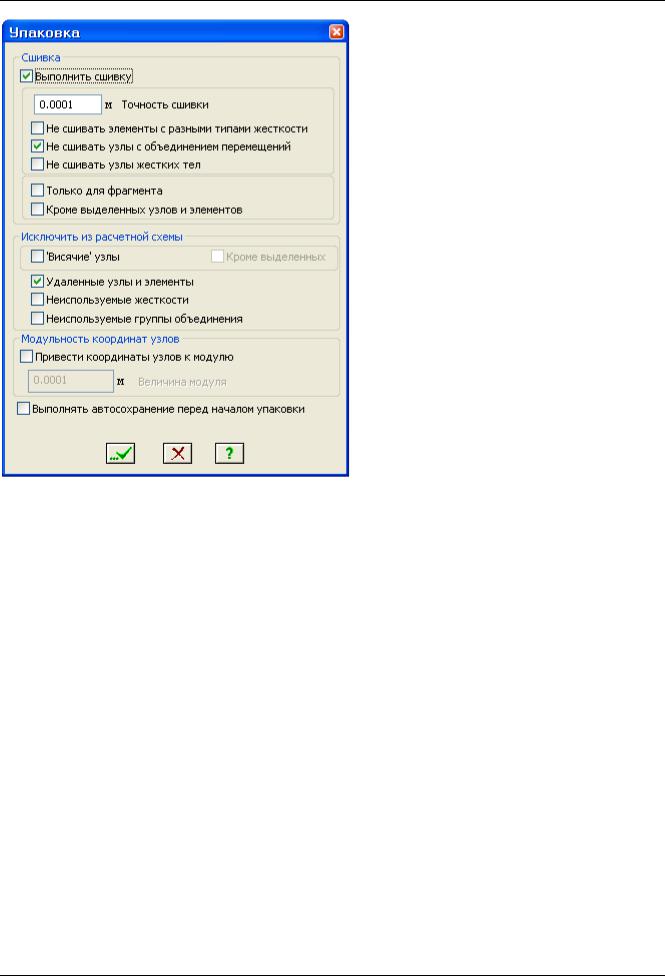 Упаковка

Сшивка

Выполнить сшивку

0.0001 м Точность сшивки

Не сшивать элементы с разными типами жесткости

Не сшивать узлы с объединением перемещений

Не сшивать узлы жестких тел

Только для фрагмента

Кроме выделенных узлов и элементов

Исключить из расчетной схемы

'Висячие' узлы

Кроме выделенных

Удаленные узлы и элементы

Неиспользуемые жесткости

Неиспользуемые группы объединения

Модульность координат узлов

Привести координаты узлов к модулю

0.0001 м Величина модуля

Выполнять автосохранение перед началом упаковки

?